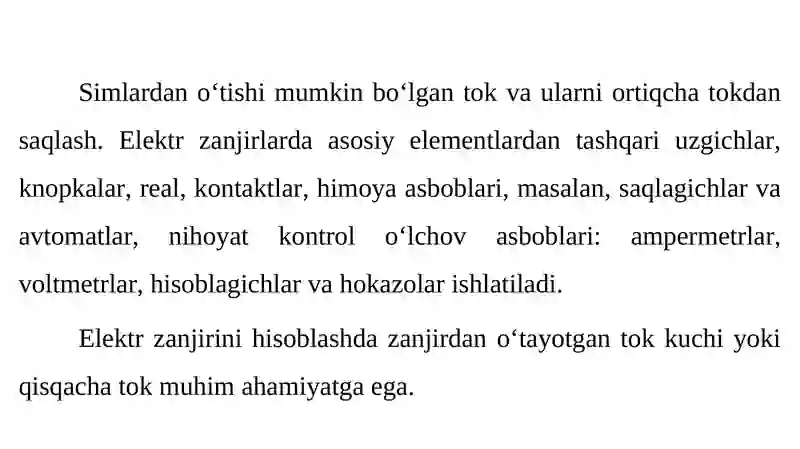 Simlardan o‘tishi mumkin bo‘lgan tok va ularni ortiqcha tokdan saqlash. Elektr zanjirlarda asosiy elementlardan tashqari uzgichlar, knopkalar, real, kontaktlar, himoya asboblari, masalan, saqlagichlar va avtomatlar, nihoyat kontrol o‘lchov asboblari: ampermetrlar, voltmetrlar, hisoblagichlar va hokazolar ishlatiladi.

Elektr zanjirini hisoblashda zanjirdan o‘tayotgan tok kuchi yoki qisqacha tok muhim ahamiyatga ega.